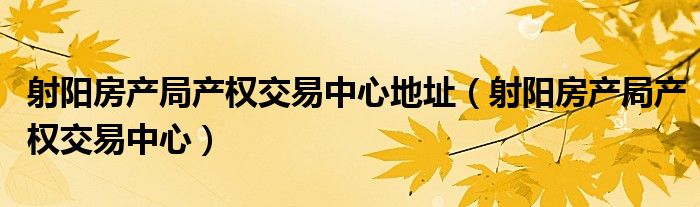 射阳房产局产权交易中心地址（射阳房产局产权交易中心）